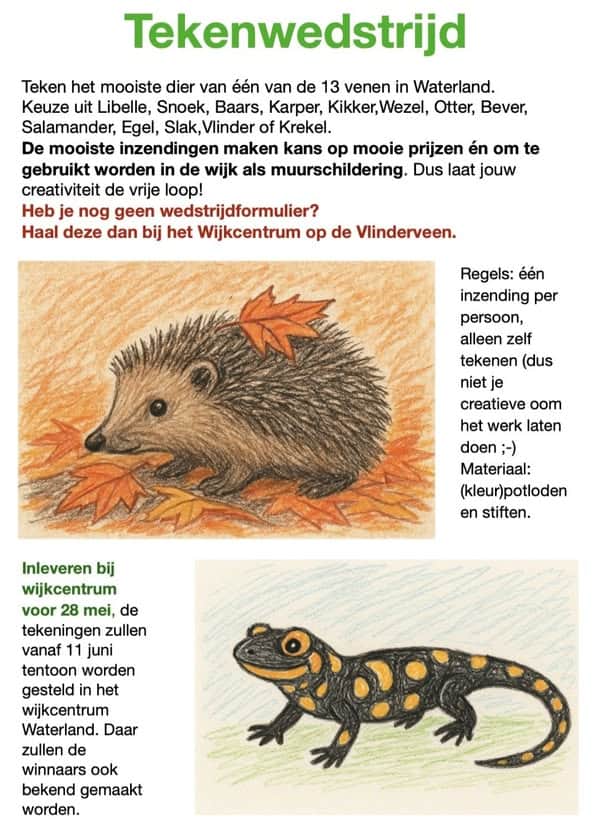 Tekenwedstrijd

Teken het mooiste dier van één van de 13 venen in Waterland. Keuze uit Libelle, Snoek, Baars, Karper, Kikker,Wezel, Otter, Bever, Salamander, Egel, Slak,Vlinder of Krekel.
De mooiste inzendingen maken kans op mooie prijzen én om te gebruikt worden in de wijk als muurschildering. Dus laat jouw creativiteit de vrije loop!
Heb je nog geen wedstrijdformulier?
Haal deze dan bij het Wijkcentrum op de Vlinderveen.

Regels: één inzending per persoon, alleen zelf tekenen (dus niet je creatieve oom het werk laten doen ;-)
Materiaal: (kleur)potloden en stiften.

Inleveren bij wijkcentrum voor 28 mei, de tekeningen zullen vanaf 11 juni tentoon worden gesteld in het wijkcentrum Waterland. Daar zullen de winnaars ook bekend gemaakt worden.